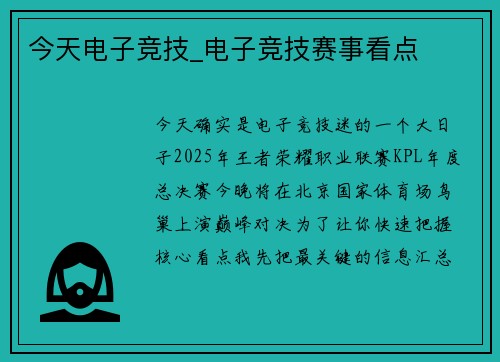 今天电子竞技_电子竞技赛事看点

今天确实是电子竞技迷的一个大日子2025年王者荣耀职业联赛KPL年度总决赛今晚将在北京国家体育场鸟巢上演巅峰对决为了让你快速把握核心看点我先把最关键的信息汇总